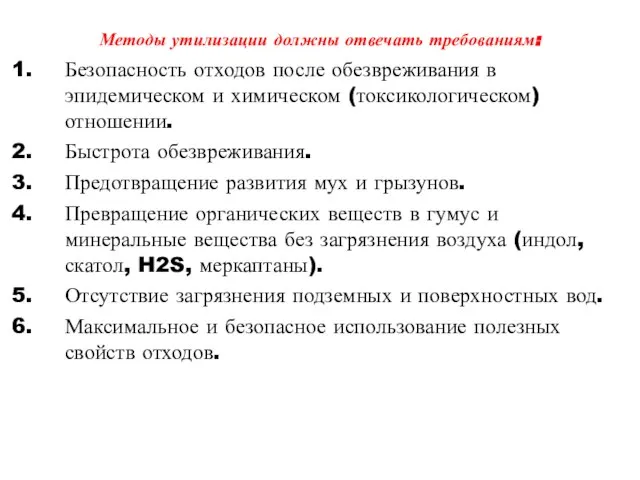 Методы утилизации должны отвечать требованиям:

1. Безопасность отходов после обезвреживания в эпидемическом и химическом (токсикологическом) отношении.

2. Быстрота обезвреживания.

3. Предотвращение развития мух и грызунов.

4. Превращение органических веществ в гумус и минеральные вещества без загрязнения воздуха (индол, скатол, H2S, меркаптаны).

5. Отсутствие загрязнения подземных и поверхностных вод.

6. Максимальное и безопасное использование полезных свойств отходов.